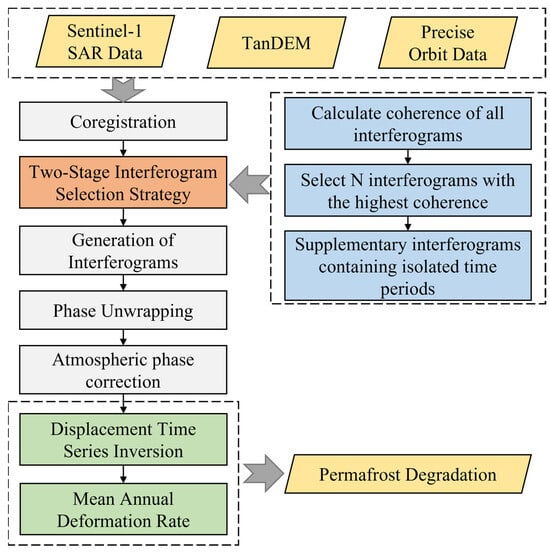 Sentinel-1 SAR Data

TanDEM

Precise Orbit Data

Coregistration

Two-Stage Interferogram Selection Strategy

Generation of Interferograms

Phase Unwrapping

Atmospheric phase correction

Displacement Time Series Inversion

Mean Annual Deformation Rate

Calculate coherence of all interferograms

Select N interferograms with the highest coherence

Supplementary interferograms containing isolated time periods

Permafrost Degradation